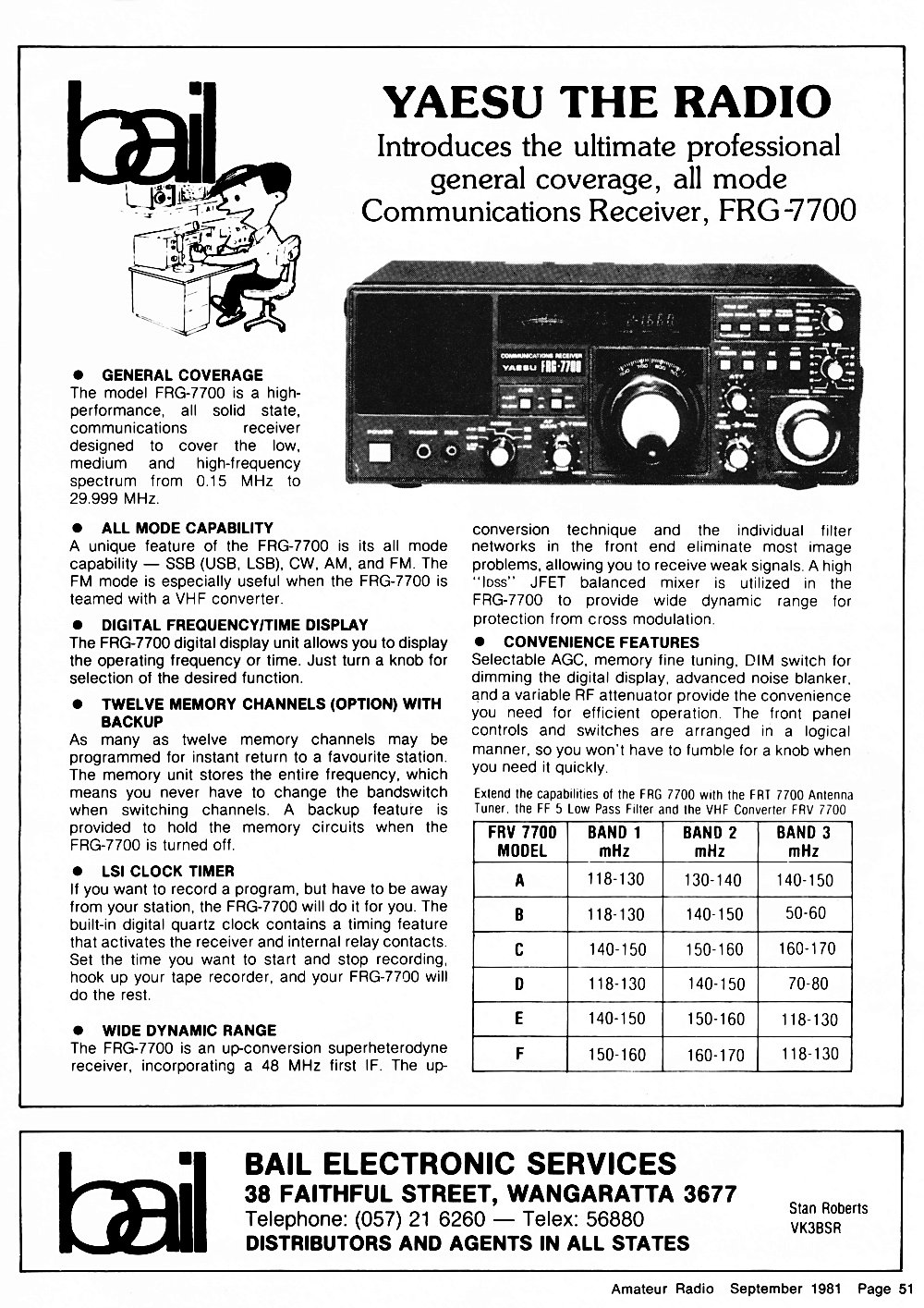 bail

YAESU THE RADIO

Introduces the ultimate professional general coverage, all mode Communications Receiver, FRG-7700

COMMUNICATIONS RECEIVER YAESU FRG-7700

● GENERAL COVERAGE
The model FRG-7700 is a high-performance, all solid state, communications receiver designed to cover the low, medium and high-frequency spectrum from 0.15 MHz to 29.999 MHz.

● ALL MODE CAPABILITY
A unique feature of the FRG-7700 is its all mode capability — SSB (USB, LSB), CW, AM, and FM. The FM mode is especially useful when the FRG-7700 is teamed with a VHF converter.

● DIGITAL FREQUENCY/TIME DISPLAY
The FRG-7700 digital display unit allows you to display the operating frequency or time. Just turn a knob for selection of the desired function.

● TWELVE MEMORY CHANNELS (OPTION) WITH BACKUP
As many as twelve memory channels may be programmed for instant return to a favourite station. The memory unit stores the entire frequency, which means you never have to change the bandswitch when switching channels. A backup feature is provided to hold the memory circuits when the FRG-7700 is turned off.

● LSI CLOCK TIMER
If you want to record a program, but have to be away from your station, the FRG-7700 will do it for you. The built-in digital quartz clock contains a timing feature that activates the receiver and internal relay contacts. Set the time you want to start and stop recording, hook up your tape recorder, and your FRG-7700 will do the rest.

● WIDE DYNAMIC RANGE
The FRG-7700 is an up-conversion superheterodyne receiver, incorporating a 48 MHz first IF. The up-conversion technique and the individual filter networks in the front end eliminate most image problems, allowing you to receive weak signals. A high "loss" JFET balanced mixer is utilized in the FRG-7700 to provide wide dynamic range for protection from cross modulation.

● CONVENIENCE FEATURES
Selectable AGC, memory fine tuning, DIM switch for dimming the digital display, advanced noise blanker, and a variable RF attenuator provide the convenience you need for efficient operation. The front panel controls and switches are arranged in a logical manner, so you won't have to fumble for a knob when you need it quickly.

Extend the capabilities of the FRG 7700 with the FRT 7700 Antenna Tuner, the FF 5 Low Pass Filter and the VHF Converter FRV 7700

| FRV 7700 MODEL | BAND 1 mHz | BAND 2 mHz | BAND 3 mHz |
|---|---|---|---|
| A | 118-130 | 130-140 | 140-150 |
| B | 118-130 | 140-150 | 50-60 |
| C | 140-150 | 150-160 | 160-170 |
| D | 118-130 | 140-150 | 70-80 |
| E | 140-150 | 150-160 | 118-130 |
| F | 150-160 | 160-170 | 118-130 |

bail

BAIL ELECTRONIC SERVICES
38 FAITHFUL STREET, WANGARATTA 3677
Telephone: (057) 21 6260 — Telex: 56880
DISTRIBUTORS AND AGENTS IN ALL STATES

Stan Roberts
VK3BSR

Amateur Radio September 1981 Page 51